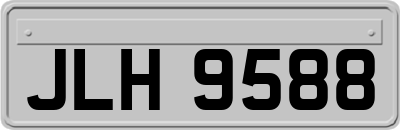 JLH 9588